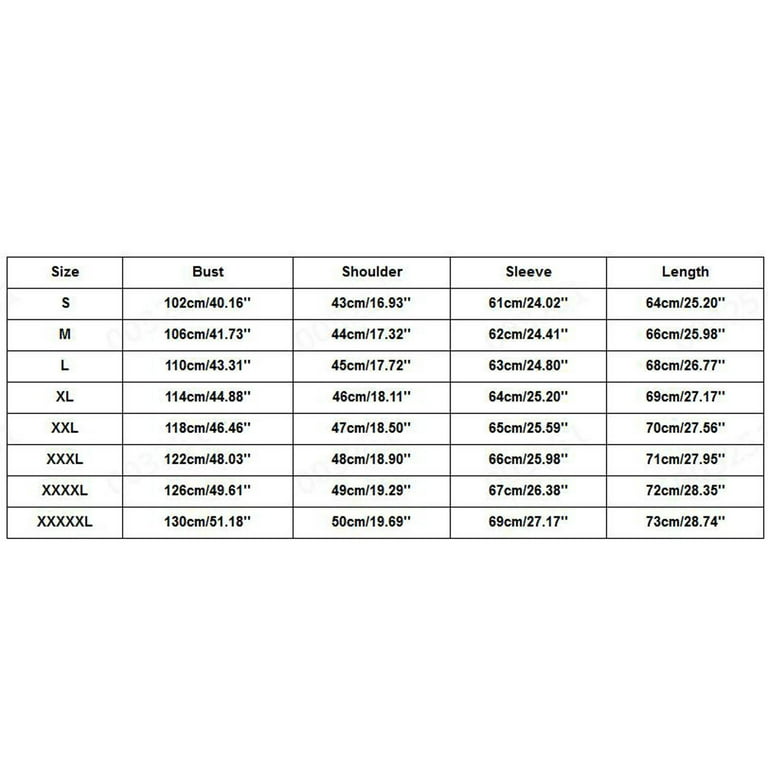 | Size | Bust | Shoulder | Sleeve | Length |
|---|---|---|---|---|
| S | 102cm/40.16'' | 43cm/16.93'' | 61cm/24.02'' | 64cm/25.20'' |
| M | 106cm/41.73'' | 44cm/17.32'' | 62cm/24.41'' | 66cm/25.98'' |
| L | 110cm/43.31'' | 45cm/17.72'' | 63cm/24.80'' | 68cm/26.77'' |
| XL | 114cm/44.88'' | 46cm/18.11'' | 64cm/25.20'' | 69cm/27.17'' |
| XXL | 118cm/46.46'' | 47cm/18.50'' | 65cm/25.59'' | 70cm/27.56'' |
| XXXL | 122cm/48.03'' | 48cm/18.90'' | 66cm/25.98'' | 71cm/27.95'' |
| XXXXL | 126cm/49.61'' | 49cm/19.29'' | 67cm/26.38'' | 72cm/28.35'' |
| XXXXXL | 130cm/51.18'' | 50cm/19.69'' | 69cm/27.17'' | 73cm/28.74'' |